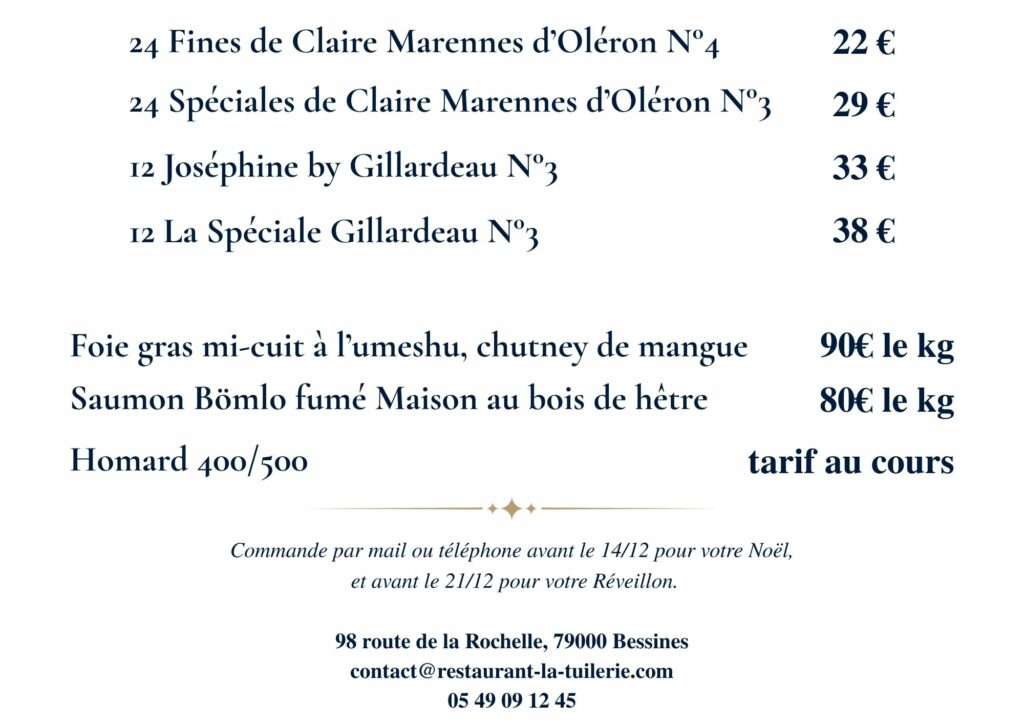 24 Fines de Claire Marennes d'Oléron N°4 22 €

24 Spéciales de Claire Marennes d'Oléron N°3 29 €

12 Joséphine by Gillardeau N°3 33 €

12 La Spéciale Gillardeau N°3 38 €

Foie gras mi-cuit à l'umeshu, chutney de mangue 90€ le kg

Saumon Bömlo fumé Maison au bois de hêtre 80€ le kg

Homard 400/500 tarif au cours

Commande par mail ou téléphone avant le 14/12 pour votre Noël, et avant le 21/12 pour votre Réveillon.

98 route de la Rochelle, 79000 Bessines
contact@restaurant-la-tuilerie.com
05 49 09 12 45